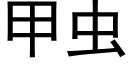 甲虫